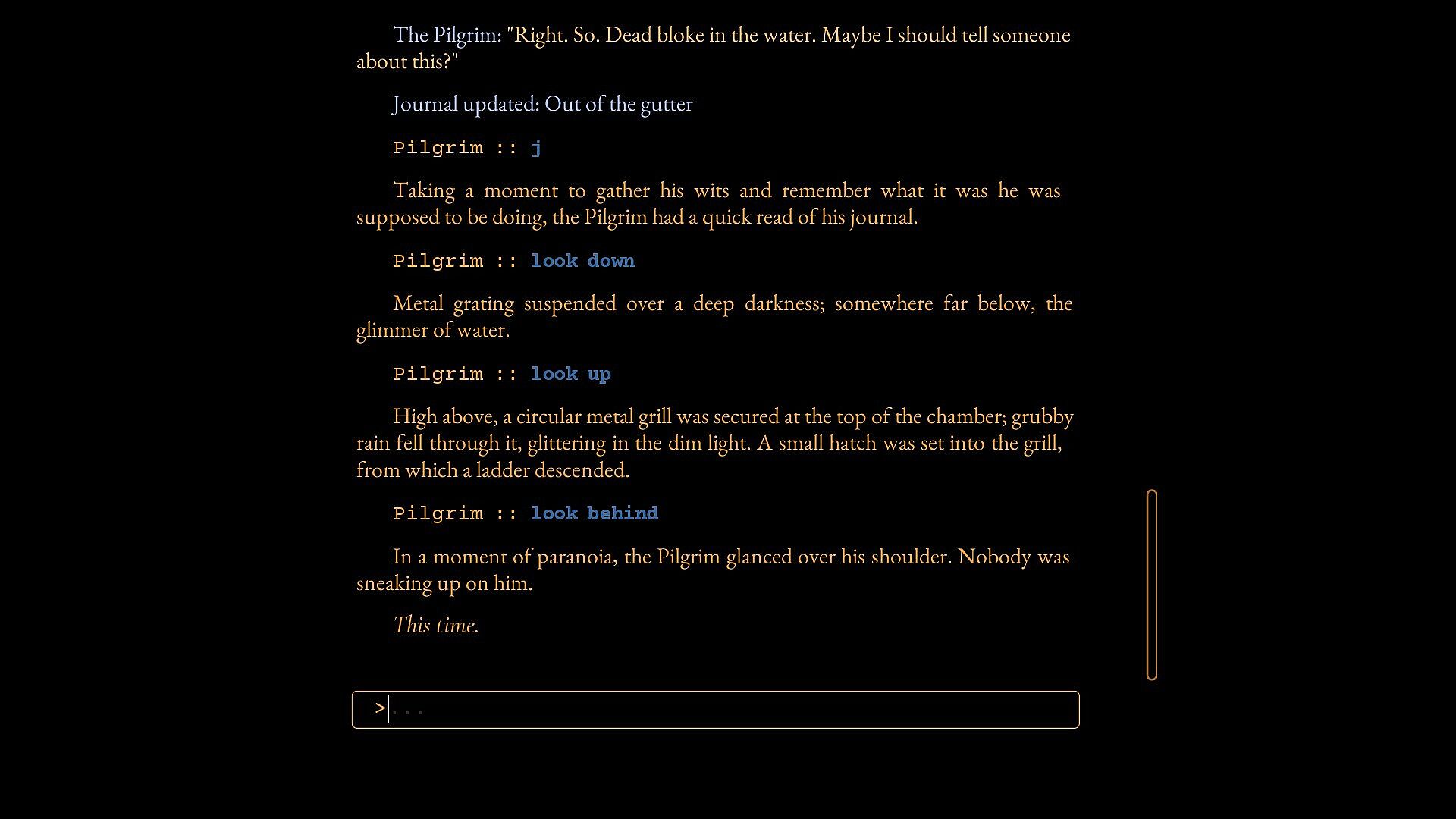 The Pilgrim: "Right. So. Dead bloke in the water. Maybe I should tell someone about this?"

Journal updated: Out of the gutter

Pilgrim :: j

Taking a moment to gather his wits and remember what it was he was supposed to be doing, the Pilgrim had a quick read of his journal.

Pilgrim :: look down

Metal grating suspended over a deep darkness; somewhere far below, the glimmer of water.

Pilgrim :: look up

High above, a circular metal grill was secured at the top of the chamber; grubby rain fell through it, glittering in the dim light. A small hatch was set into the grill, from which a ladder descended.

Pilgrim :: look behind

In a moment of paranoia, the Pilgrim glanced over his shoulder. Nobody was sneaking up on him.

This time.

> ...